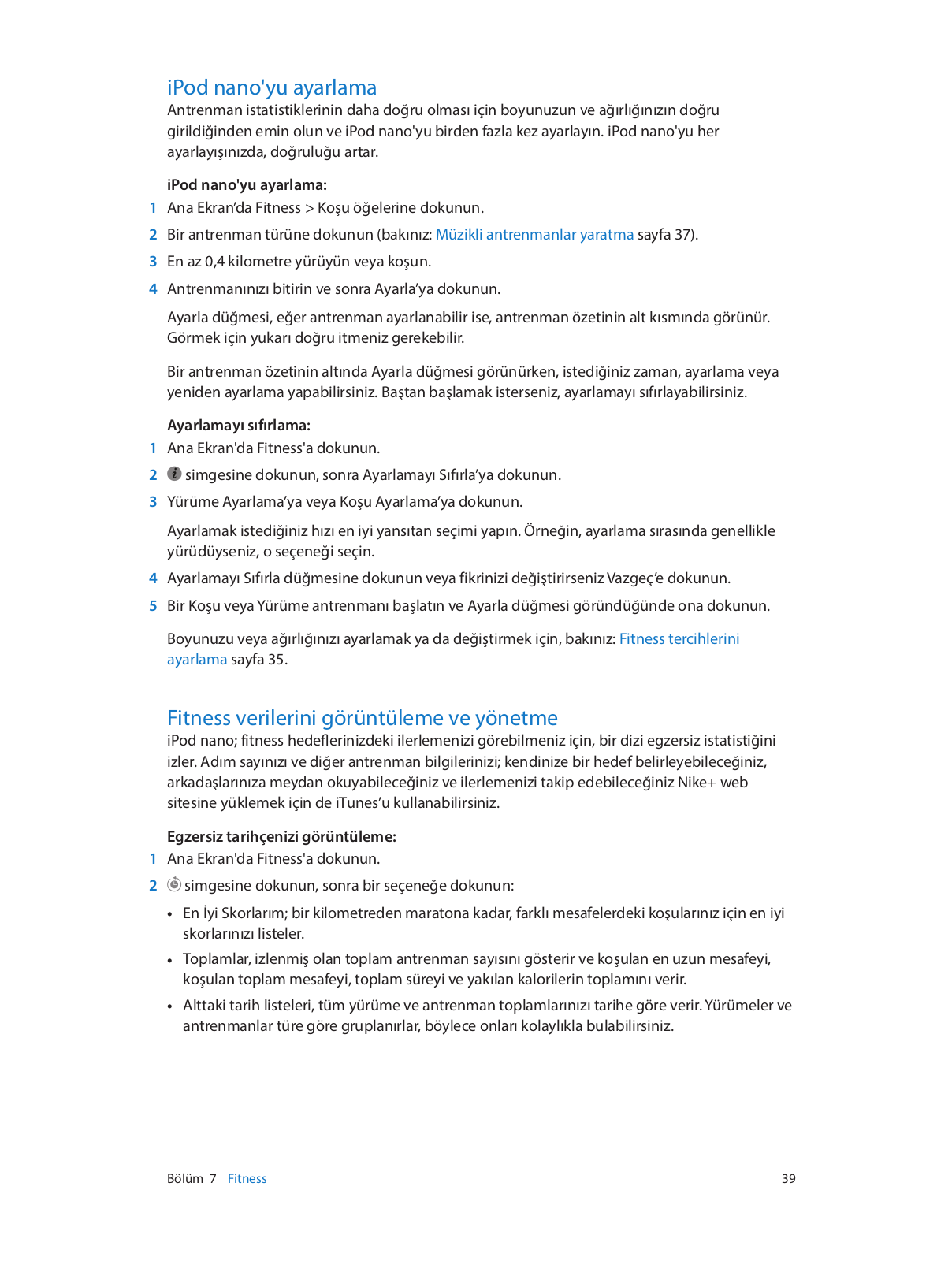 iPod nano'yu ayarlama

Antrenman istatistiklerinin daha doğru olması için boyunuzun ve ağırlığınızın doğru girildiğinden emin olun ve iPod nano'yu birden fazla kez ayarlayın. iPod nano'yu her ayarlayışınızda, doğruluğu artar.

iPod nano'yu ayarlama:

1 Ana Ekran'da Fitness > Koşu öğelerine dokunun.

2 Bir antrenman türüne dokunun (bakınız: Müzikli antrenmanlar yaratma sayfa 37).

3 En az 0,4 kilometre yürüyün veya koşun.

4 Antrenmanınızı bitirin ve sonra Ayarla'ya dokunun.

Ayarla düğmesi, eğer antrenman ayarlanabilir ise, antrenman özetinin alt kısmında görünür. Görmek için yukarı doğru itmeniz gerekebilir.

Bir antrenman özetinin altında Ayarla düğmesi görünürken, istediğiniz zaman, ayarlama veya yeniden ayarlama yapabilirsiniz. Baştan başlamak isterseniz, ayarlamayı sıfırlayabilirsiniz.

Ayarlamayı sıfırlama:

1 Ana Ekran'da Fitness'a dokunun.

2 simgesine dokunun, sonra Ayarlamayı Sıfırla'ya dokunun.

3 Yürüme Ayarlama'ya veya Koşu Ayarlama'ya dokunun.

Ayarlamak istediğiniz hızı en iyi yansıtan seçimi yapın. Örneğin, ayarlama sırasında genellikle yürüdüyseniz, o seçeneği seçin.

4 Ayarlamayı Sıfırla düğmesine dokunun veya fikrinizi değiştirirseniz Vazgeç'e dokunun.

5 Bir Koşu veya Yürüme antrenmanı başlatın ve Ayarla düğmesi göründüğünde ona dokunun.

Boyunuzu veya ağırlığınızı ayarlamak ya da değiştirmek için, bakınız: Fitness tercihlerini ayarlama sayfa 35.

Fitness verilerini görüntüleme ve yönetme

iPod nano; fitness hedeflerinizdeki ilerlemenizi görebilmeniz için, bir dizi egzersiz istatistiğini izler. Adım sayınızı ve diğer antrenman bilgilerinizi; kendinize bir hedef belirleyebileceğiniz, arkadaşlarınıza meydan okuyabileceğiniz ve ilerlemenizi takip edebileceğiniz Nike+ web sitesine yüklemek için de iTunes'u kullanabilirsiniz.

Egzersiz tarihçenizi görüntüleme:

1 Ana Ekran'da Fitness'a dokunun.

2 simgesine dokunun, sonra bir seçeneğe dokunun:

• En İyi Skorlarım; bir kilometreden maratona kadar, farklı mesafelerdeki koşularınız için en iyi skorlarınızı listeler.

• Toplamlar, izlenmiş olan toplam antrenman sayısını gösterir ve koşulan en uzun mesafeyi, koşulan toplam mesafeyi, toplam süreyi ve yakılan kalorilerin toplamını verir.

• Alttaki tarih listeleri, tüm yürüme ve antrenman toplamlarınızı tarihe göre verir. Yürümeler ve antrenmanlar türe göre gruplanırlar, böylece onları kolaylıkla bulabilirsiniz.

Bölüm 7 Fitness 39